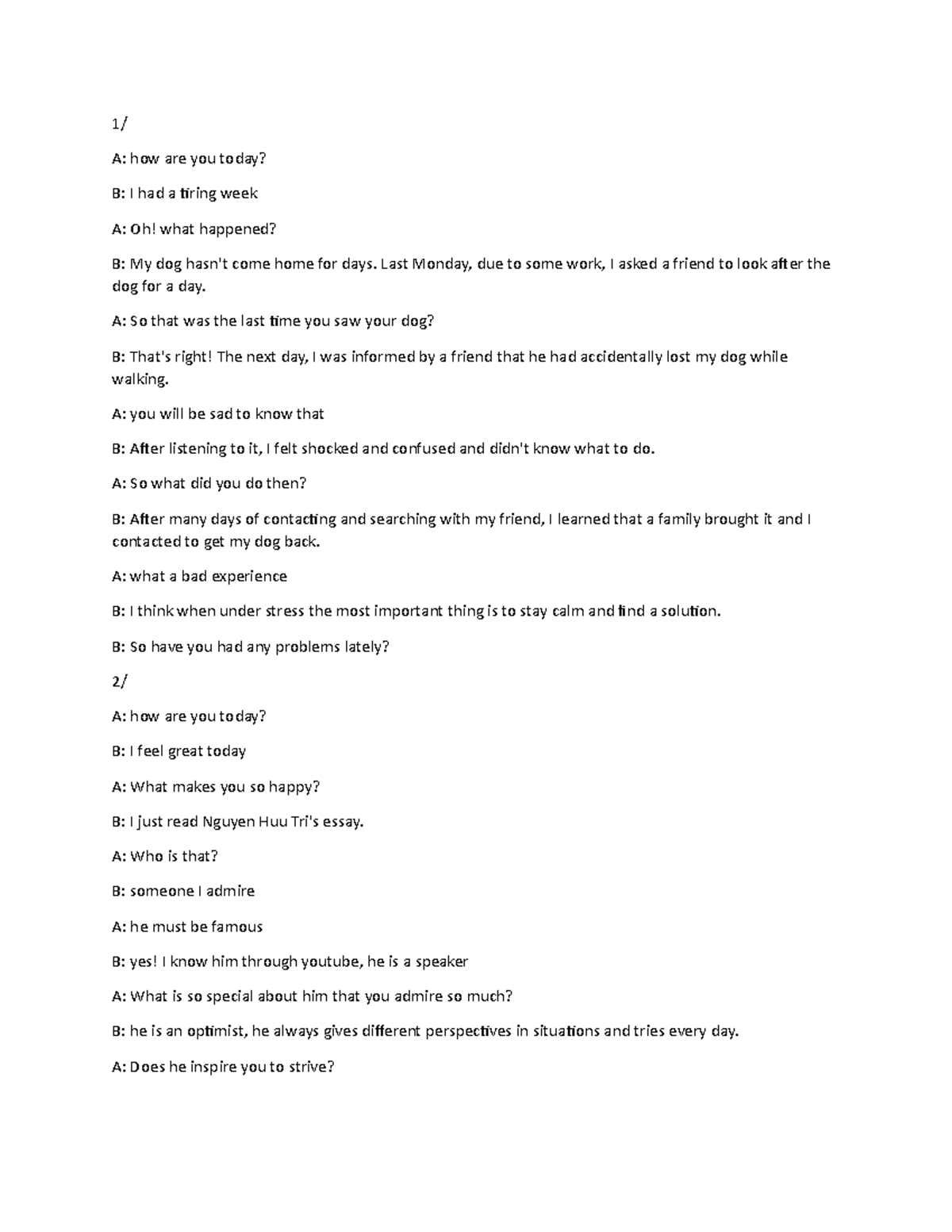 1/

A: how are you today?

B: I had a tiring week

A: Oh! what happened?

B: My dog hasn't come home for days. Last Monday, due to some work, I asked a friend to look after the dog for a day.

A: So that was the last time you saw your dog?

B: That's right! The next day, I was informed by a friend that he had accidentally lost my dog while walking.

A: you will be sad to know that

B: After listening to it, I felt shocked and confused and didn't know what to do.

A: So what did you do then?

B: After many days of contacting and searching with my friend, I learned that a family brought it and I contacted to get my dog back.

A: what a bad experience

B: I think when under stress the most important thing is to stay calm and find a solution.

B: So have you had any problems lately?

2/

A: how are you today?

B: I feel great today

A: What makes you so happy?

B: I just read Nguyen Huu Tri's essay.

A: Who is that?

B: someone I admire

A: he must be famous

B: yes! I know him through youtube, he is a speaker

A: What is so special about him that you admire so much?

B: he is an optimist, he always gives different perspectives in situations and tries every day.

A: Does he inspire you to strive?